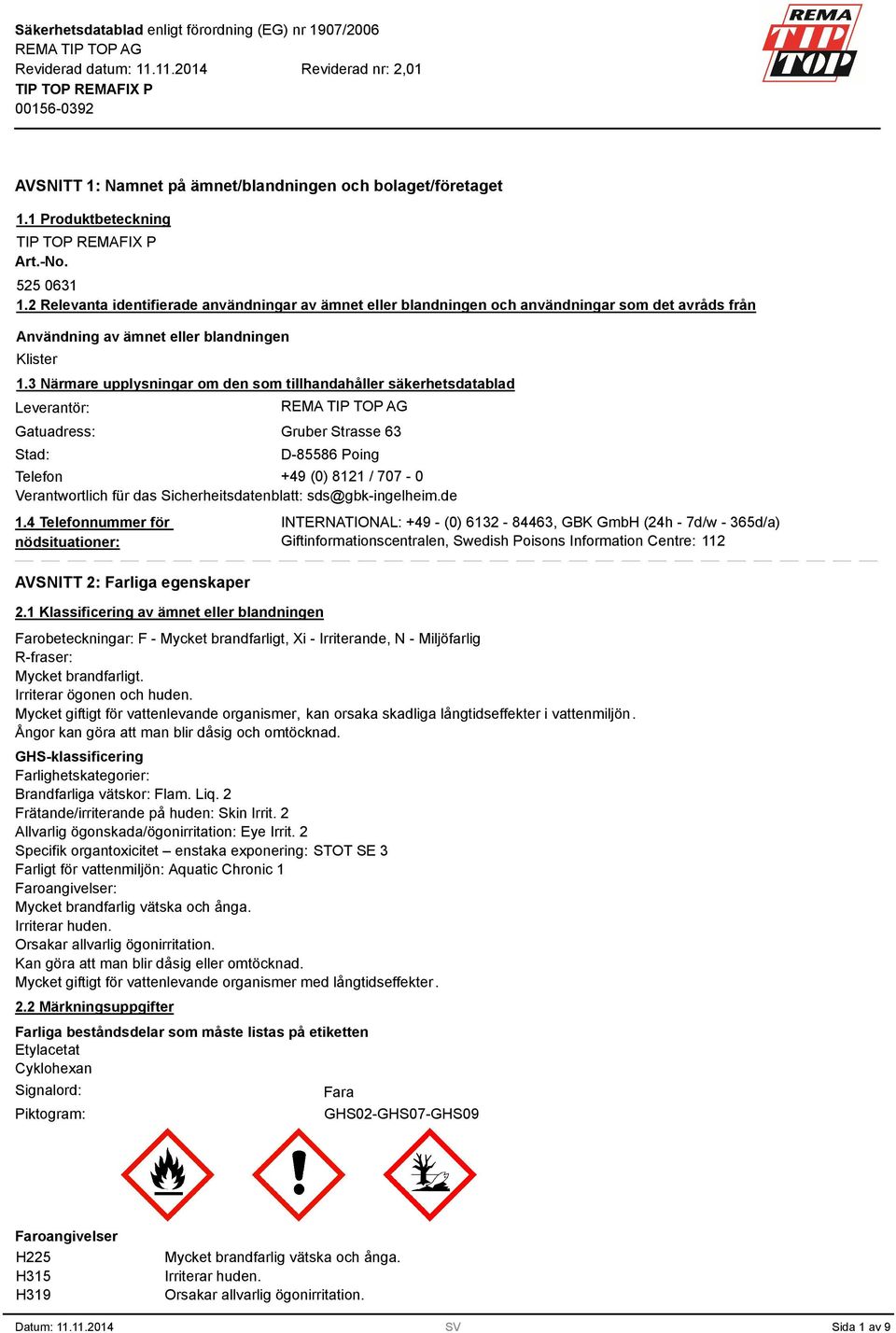 Säkerhetsdatablad enligt förordning (EG) nr 1907/2006
REMA TIP TOP AG
Reviderad datum: 11.11.2014 Reviderad nr: 2,01
TIP TOP REMAFIX P
00156-0392

REMA TIP TOP

AVSNITT 1: Namnet på ämnet/blandningen och bolaget/företaget

1.1 Produktbeteckning
TIP TOP REMAFIX P
Art.-No.
525 0631
1.2 Relevanta identifierade användningar av ämnet eller blandningen och användningar som det avråds från

Användning av ämnet eller blandningen
Klister

1.3 Närmare upplysningar om den som tillhandahåller säkerhetsdatablad

Leverantör: REMA TIP TOP AG
Gatuadress: Gruber Strasse 63
Stad: D-85586 Poing
Telefon +49 (0) 8121 / 707 - 0
Verantwortlich für das Sicherheitsdatenblatt: sds@gbk-ingelheim.de

1.4 Telefonnummer för nödsituationer: INTERNATIONAL: +49 - (0) 6132 - 84463, GBK GmbH (24h - 7d/w - 365d/a) Giftinformationscentralen, Swedish Poisons Information Centre: 112

AVSNITT 2: Farliga egenskaper

2.1 Klassificering av ämnet eller blandningen

Farobeteckningar: F - Mycket brandfarligt, Xi - Irriterande, N - Miljöfarlig
R-fraser:
Mycket brandfarligt.
Irriterar ögonen och huden.
Mycket giftigt för vattenlevande organismer, kan orsaka skadliga långtidseffekter i vattenmiljön.
Ångor kan göra att man blir dåsig och omtöcknad.

GHS-klassificering
Farlighetskategorier:
Brandfarliga vätskor: Flam. Liq. 2
Frätande/irriterande på huden: Skin Irrit. 2
Allvarlig ögonskada/ögonirritation: Eye Irrit. 2
Specifik organtoxicitet – enstaka exponering: STOT SE 3
Farligt för vattenmiljön: Aquatic Chronic 1
Faroangivelser:
Mycket brandfarlig vätska och ånga.
Irriterar huden.
Orsakar allvarlig ögonirritation.
Kan göra att man blir dåsig eller omtöcknad.
Mycket giftigt för vattenlevande organismer med långtidseffekter.

2.2 Märkningsuppgifter

Farliga beståndsdelar som måste listas på etiketten
Etylacetat
Cyklohexan
Signalord: Fara
Piktogram: GHS02-GHS07-GHS09

Faroangivelser
H225 Mycket brandfarlig vätska och ånga.
H315 Irriterar huden.
H319 Orsakar allvarlig ögonirritation.

Datum: 11.11.2014 SV Sida 1 av 9